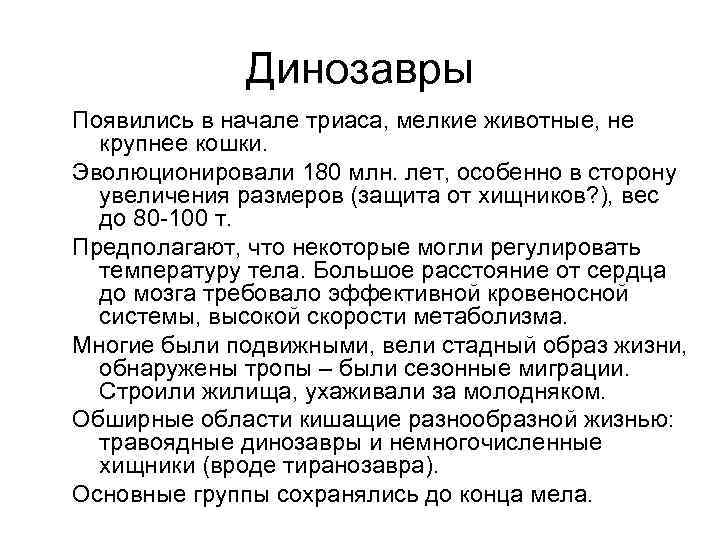 Динозавры

Появились в начале триаса, мелкие животные, не крупнее кошки.

Эволюционировали 180 млн. лет, особенно в сторону увеличения размеров (защита от хищников?), вес до 80-100 т.

Предполагают, что некоторые могли регулировать температуру тела. Большое расстояние от сердца до мозга требовало эффективной кровеносной системы, высокой скорости метаболизма.

Многие были подвижными, вели стадный образ жизни, обнаружены тропы – были сезонные миграции. Строили жилища, ухаживали за молодняком.

Обширные области кишащие разнообразной жизнью: травоядные динозавры и немногочисленные хищники (вроде тиранозавра).

Основные группы сохранялись до конца мела.